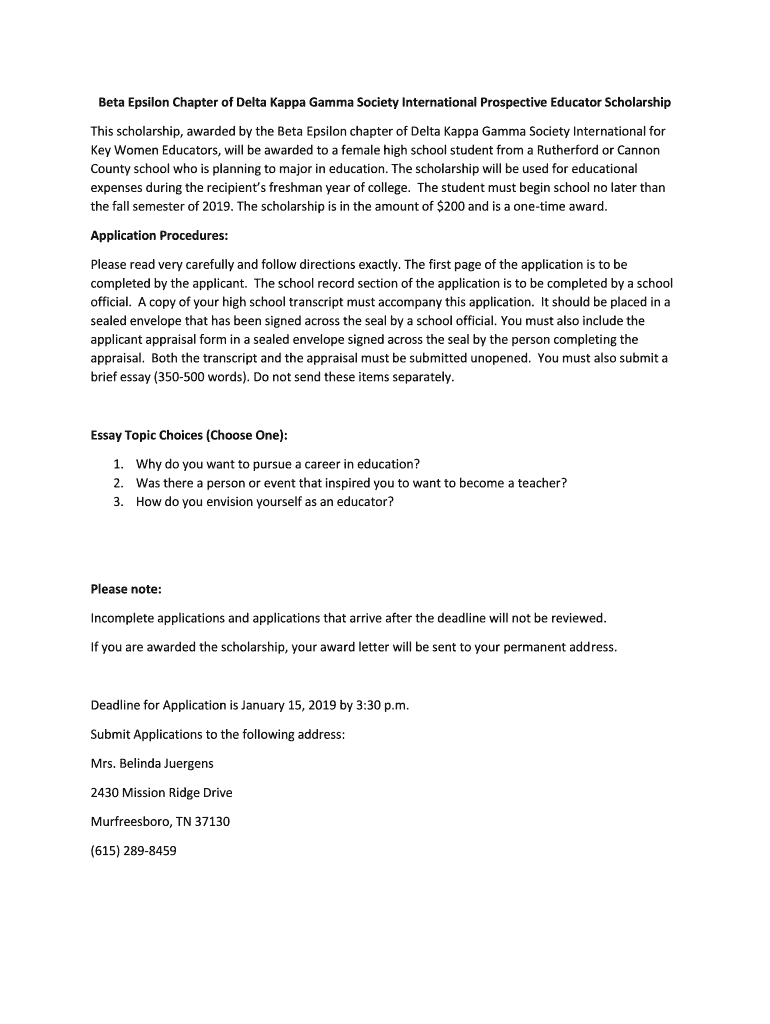 Beta Epsilon Chapter of Delta Kappa Gamma Society International Prospective Educator Scholarship

This scholarship, awarded by the Beta Epsilon chapter of Delta Kappa Gamma Society International for Key Women Educators, will be awarded to a female high school student from a Rutherford or Cannon County school who is planning to major in education. The scholarship will be used for educational expenses during the recipient's freshman year of college. The student must begin school no later than the fall semester of 2019. The scholarship is in the amount of \$200 and is a one-time award.

Application Procedures:

Please read very carefully and follow directions exactly. The first page of the application is to be completed by the applicant. The school record section of the application is to be completed by a school official. A copy of your high school transcript must accompany this application. It should be placed in a sealed envelope that has been signed across the seal by a school official. You must also include the applicant appraisal form in a sealed envelope signed across the seal by the person completing the appraisal. Both the transcript and the appraisal must be submitted unopened. You must also submit a brief essay (350-500 words). Do not send these items separately.

Essay Topic Choices (Choose One):

1. Why do you want to pursue a career in education?
2. Was there a person or event that inspired you to want to become a teacher?
3. How do you envision yourself as an educator?

Please note:

Incomplete applications and applications that arrive after the deadline will not be reviewed.

If you are awarded the scholarship, your award letter will be sent to your permanent address.

Deadline for Application is January 15, 2019 by 3:30 p.m.

Submit Applications to the following address:

Mrs. Belinda Juergens

2430 Mission Ridge Drive

Murfreesboro, TN 37130

(615) 289-8459